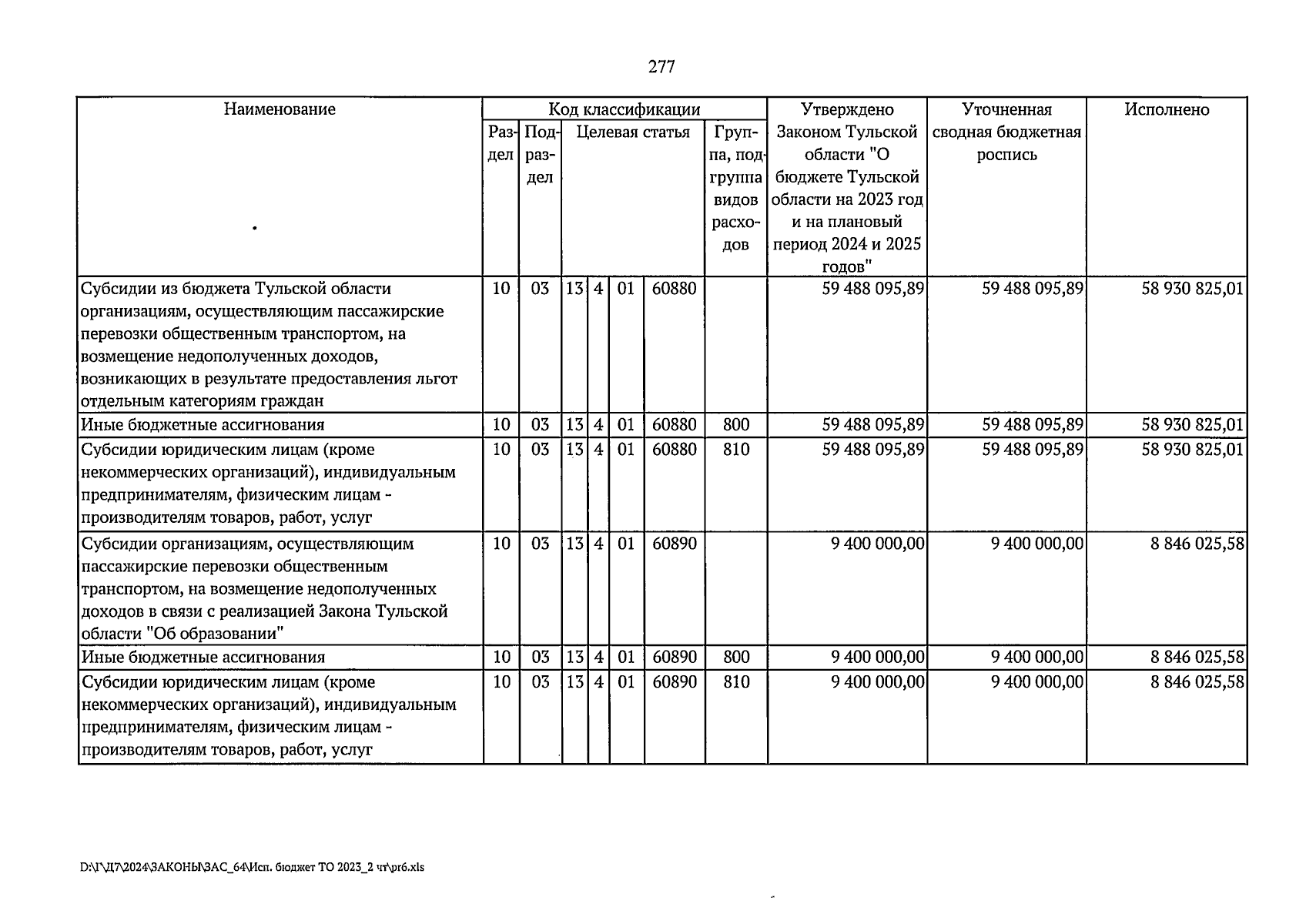 277

| Наименование | Код классификации | | | | | | | Утверждено Законом Тульской области "О бюджете Тульской области на 2023 год и на плановый период 2024 и 2025 годов" | Уточненная сводная бюджетная роспись | Исполнено |
|---|---|---|---|---|---|---|---|---|---|---|
| | Раздел | Подраздел | Целевая статья | | | | Группа, подгруппа видов расходов | | | |
| Субсидии из бюджета Тульской области организациям, осуществляющим пассажирские перевозки общественным транспортом, на возмещение недополученных доходов, возникающих в результате предоставления льгот отдельным категориям граждан | 10 | 03 | 13 | 4 | 01 | 60880 | | 59 488 095,89 | 59 488 095,89 | 58 930 825,01 |
| Иные бюджетные ассигнования | 10 | 03 | 13 | 4 | 01 | 60880 | 800 | 59 488 095,89 | 59 488 095,89 | 58 930 825,01 |
| Субсидии юридическим лицам (кроме некоммерческих организаций), индивидуальным предпринимателям, физическим лицам - производителям товаров, работ, услуг | 10 | 03 | 13 | 4 | 01 | 60880 | 810 | 59 488 095,89 | 59 488 095,89 | 58 930 825,01 |
| Субсидии организациям, осуществляющим пассажирские перевозки общественным транспортом, на возмещение недополученных доходов в связи с реализацией Закона Тульской области "Об образовании" | 10 | 03 | 13 | 4 | 01 | 60890 | | 9 400 000,00 | 9 400 000,00 | 8 846 025,58 |
| Иные бюджетные ассигнования | 10 | 03 | 13 | 4 | 01 | 60890 | 800 | 9 400 000,00 | 9 400 000,00 | 8 846 025,58 |
| Субсидии юридическим лицам (кроме некоммерческих организаций), индивидуальным предпринимателям, физическим лицам - производителям товаров, работ, услуг | 10 | 03 | 13 | 4 | 01 | 60890 | 810 | 9 400 000,00 | 9 400 000,00 | 8 846 025,58 |

D:\Г\Д7\2024\ЗАКОНЫ\ЗАС_64\Исп. бюджет ТО 2023_2 чт\pr6.xls